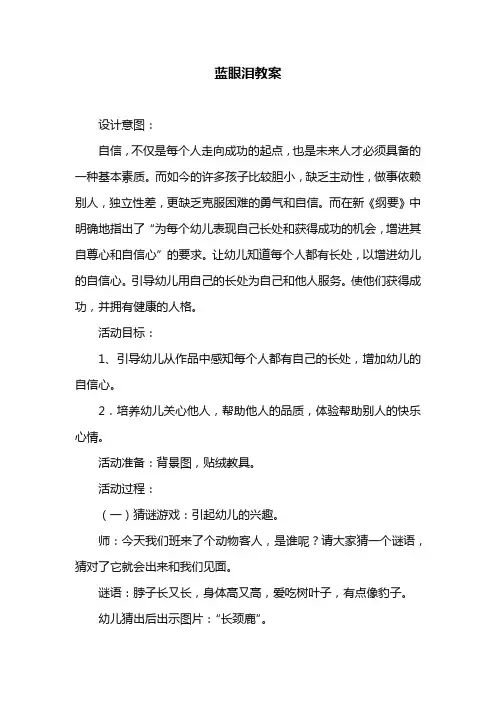 蓝眼泪教案

设计意图：

自信，不仅是每个人走向成功的起点，也是未来人才必须具备的一种基本素质。而如今的许多孩子比较胆小，缺乏主动性，做事依赖别人，独立性差，更缺乏克服困难的勇气和自信。而在新《纲要》中明确地指出了“为每个幼儿表现自己长处和获得成功的机会，增进其自尊心和自信心”的要求。让幼儿知道每个人都有长处，以增进幼儿的自信心。引导幼儿用自己的长处为自己和他人服务。使他们获得成功，并拥有健康的人格。

活动目标：

1、引导幼儿从作品中感知每个人都有自己的长处，增加幼儿的自信心。

2．培养幼儿关心他人，帮助他人的品质，体验帮助别人的快乐心情。

活动准备：背景图，贴绒教具。

活动过程：

（一）猜谜游戏：引起幼儿的兴趣。

师：今天我们班来了个动物客人，是谁呢？请大家猜一个谜语，猜对了它就会出来和我们见面。

谜语：脖子长又长，身体高又高，爱吃树叶子，有点像豹子。

幼儿猜出后出示图片：“长颈鹿”。